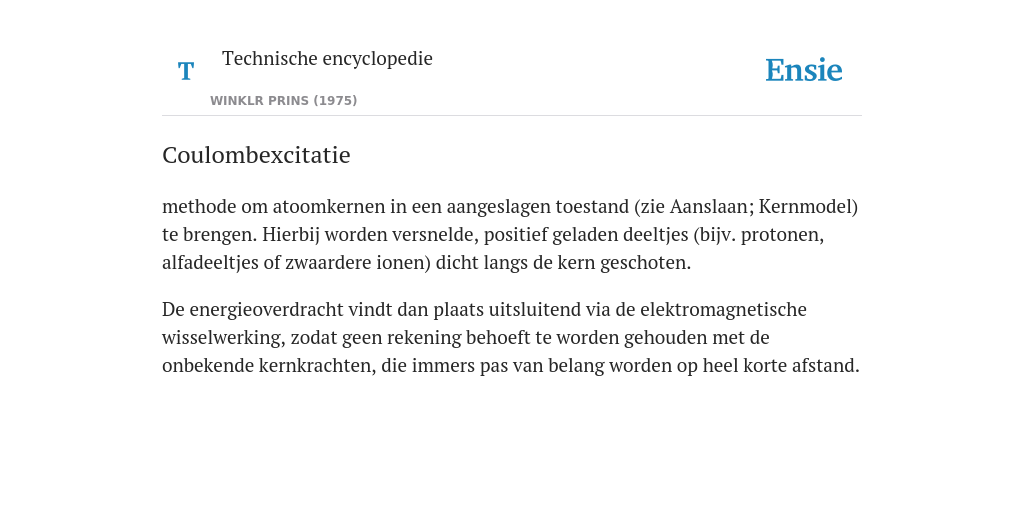 T

Technische encyclopedie

WINKLR PRINS (1975)

Ensie

Coulombexcitatie

methode om atoomkernen in een aangeslagen toestand (zie Aanslaan; Kernmodel) te brengen. Hierbij worden versnelde, positief geladen deeltjes (bijv. protonen, alfadeeltjes of zwaardere ionen) dicht langs de kern geschoten.

De energieoverdracht vindt dan plaats uitsluitend via de elektromagnetische wisselwerking, zodat geen rekening behoeft te worden gehouden met de onbekende kernkrachten, die immers pas van belang worden op heel korte afstand.